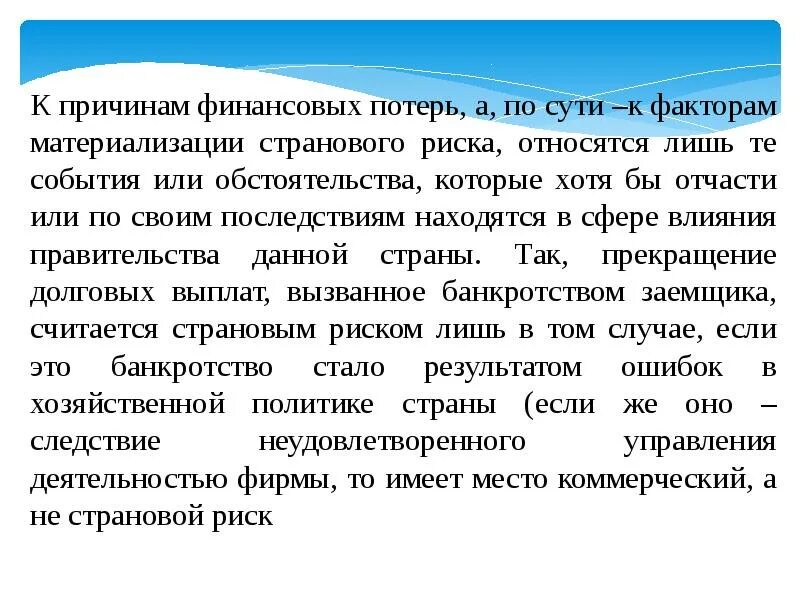 К причинам финансовых потерь, а, по сути –к факторам материализации странового риска, относятся лишь те события или обстоятельства, которые хотя бы отчасти или по своим последствиям находятся в сфере влияния правительства данной страны. Так, прекращение долговых выплат, вызванное банкротством заемщика, считается страновым риском лишь в том случае, если это банкротство стало результатом ошибок в хозяйственной политике страны (если же оно – следствие неудовлетворенного управления деятельностью фирмы, то имеет место коммерческий, а не страновой риск